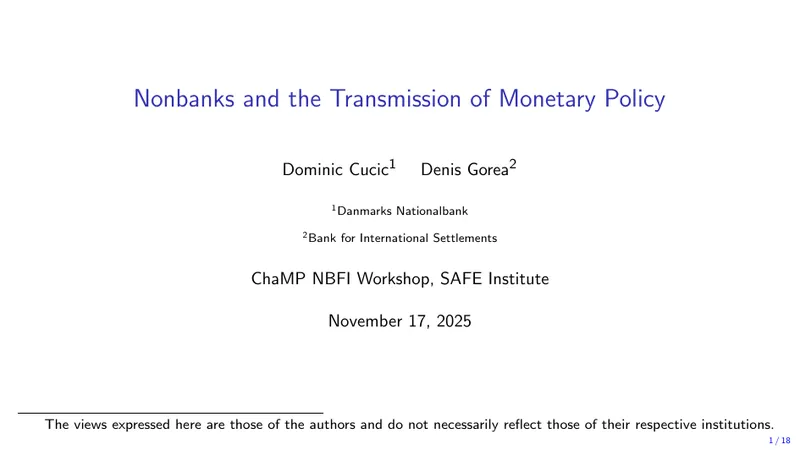 Nonbanks and the Transmission of Monetary Policy

Dominic Cucic$^1$ Denis Gorea$^2$

$^1$Danmarks Nationalbank

$^2$Bank for International Settlements

ChaMP NBFI Workshop, SAFE Institute

November 17, 2025

The views expressed here are those of the authors and do not necessarily reflect those of their respective institutions.

1 / 18